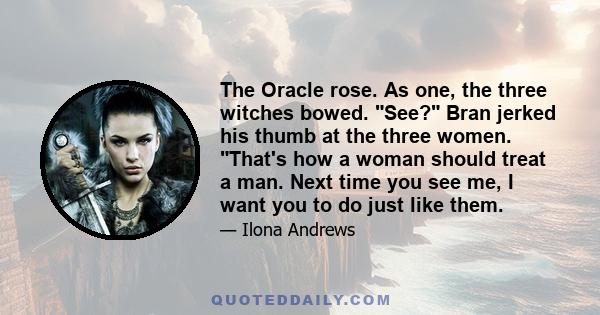 The Oracle rose. As one, the three witches bowed. "See?" Bran jerked his thumb at the three women. "That's how a woman should treat a man. Next time you see me, I want you to do just like them.

— Ilona Andrews

QUOTEDDAILY.COM